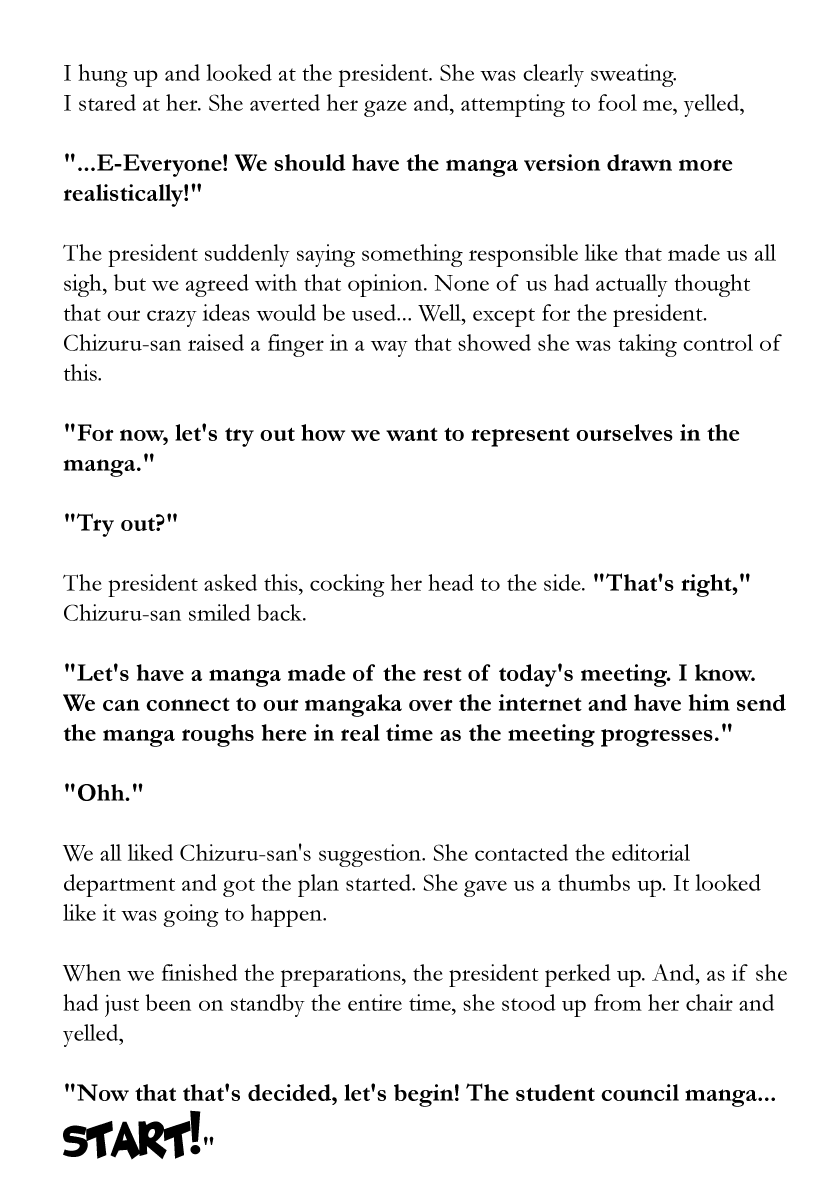 I hung up and looked at the president. She was clearly sweating. I stared at her. She averted her gaze and, attempting to fool me, yelled,

"...E-Everyone! We should have the manga version drawn more realistically!"

The president suddenly saying something responsible like that made us all sigh, but we agreed with that opinion. None of us had actually thought that our crazy ideas would be used... Well, except for the president. Chizuru-san raised a finger in a way that showed she was taking control of this.

"For now, let's try out how we want to represent ourselves in the manga."

"Try out?"

The president asked this, cocking her head to the side. "That's right," Chizuru-san smiled back.

"Let's have a manga made of the rest of today's meeting. I know. We can connect to our mangaka over the internet and have him send the manga roughs here in real time as the meeting progresses."

"Ohh."

We all liked Chizuru-san's suggestion. She contacted the editorial department and got the plan started. She gave us a thumbs up. It looked like it was going to happen.

When we finished the preparations, the president perked up. And, as if she had just been on standby the entire time, she stood up from her chair and yelled,

"Now that that's decided, let's begin! The student council manga... START!"